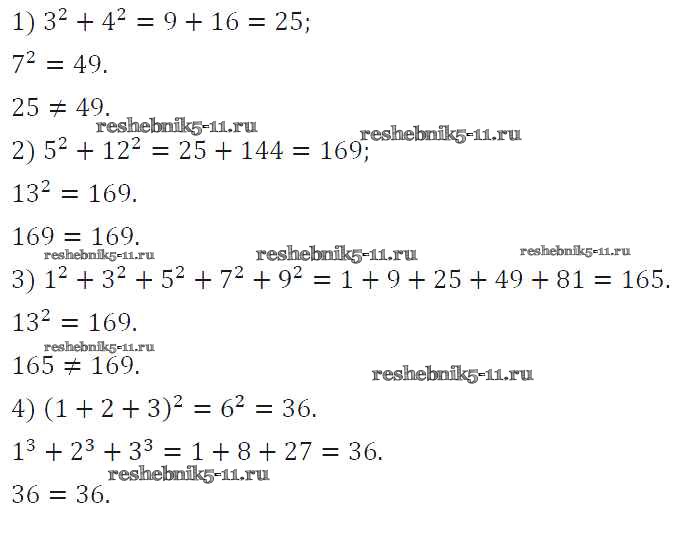 1) $3^2 + 4^2 = 9 + 16 = 25$;

$7^2 = 49$.

$25 \neq 49$.

2) $5^2 + 12^2 = 25 + 144 = 169$;

$13^2 = 169$.

$169 = 169$.

3) $1^2 + 3^2 + 5^2 + 7^2 + 9^2 = 1 + 9 + 25 + 49 + 81 = 165$.

$13^2 = 169$.

$165 \neq 169$.

4) $(1 + 2 + 3)^2 = 6^2 = 36$.

$1^3 + 2^3 + 3^3 = 1 + 8 + 27 = 36$.

$36 = 36$.

reshebnik5-11.ru